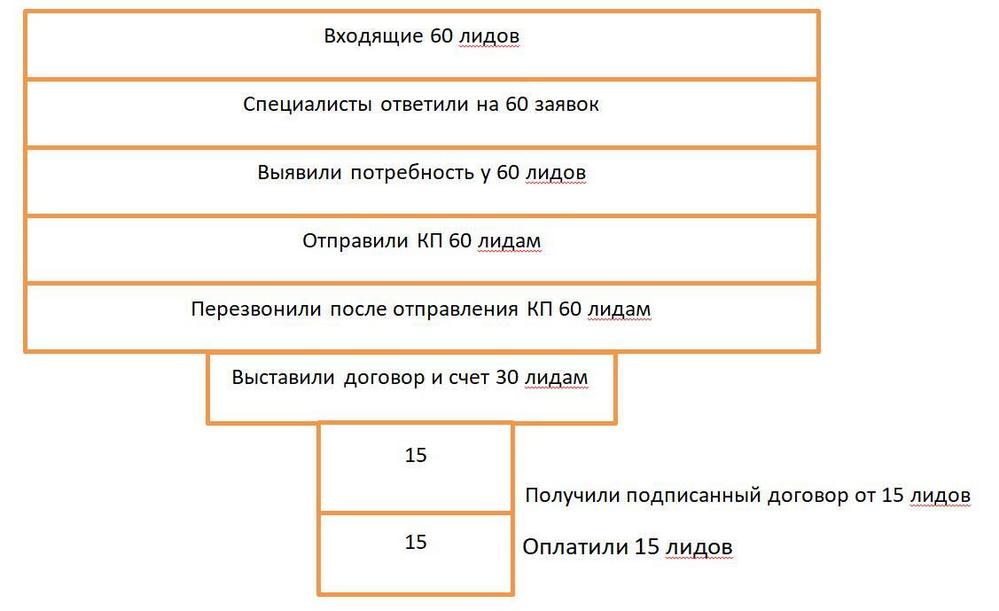 Входящие 60 лидов

Специалисты ответили на 60 заявок

Выявили потребность у 60 лидов

Отправили КП 60 лидам

Перезвонили после отправления КП 60 лидам

Выставили договор и счет 30 лидам

15

Получили подписанный договор от 15 лидов

15

Оплатили 15 лидов